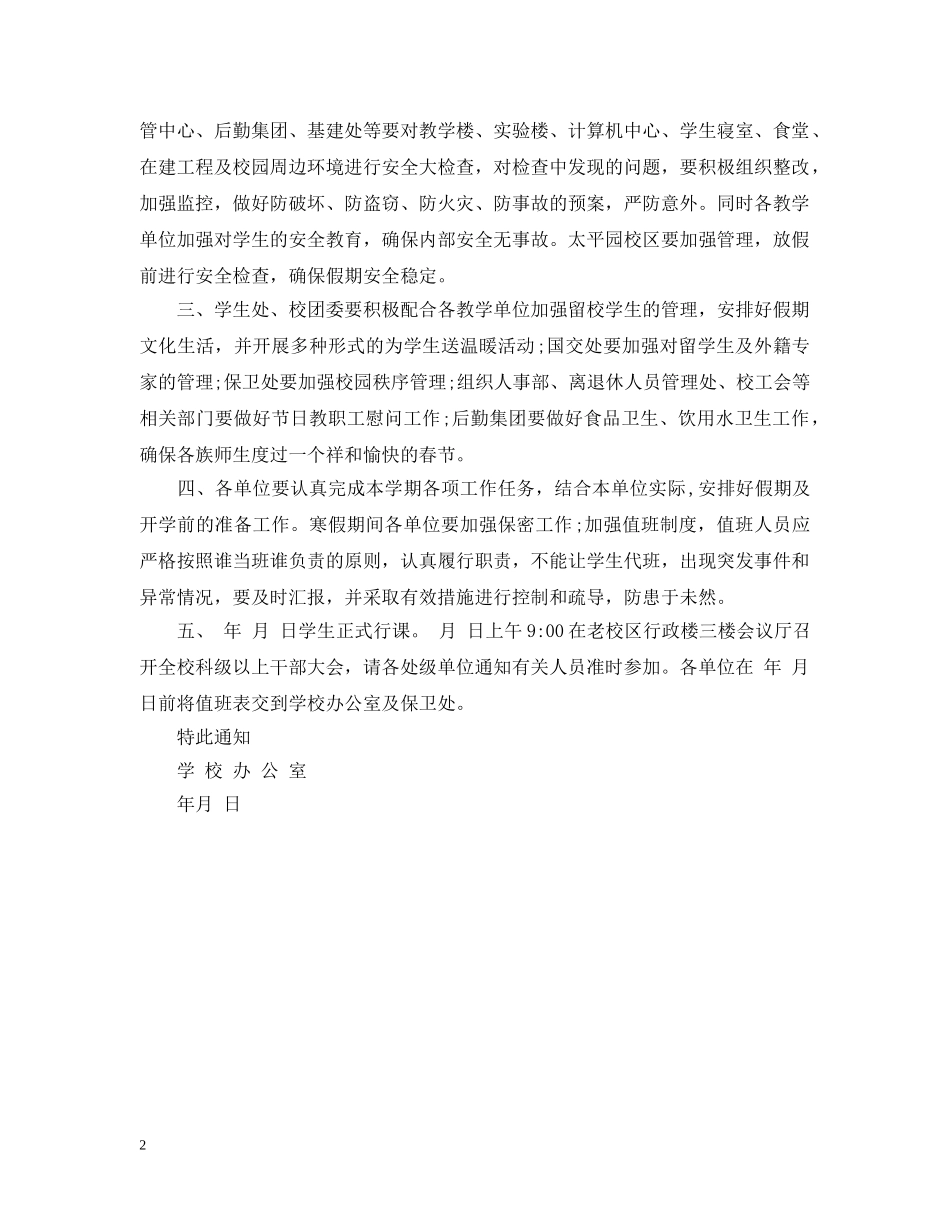 管中心、后勤集团、基建处等要对教学楼、实验楼、计算机中心、学生寝室、食堂、在建工程及校园周边环境进行安全大检查，对检查中发现的问题，要积极组织整改，加强监控，做好防破坏、防盗窃、防火灾、防事故的预案，严防意外。同时各教学单位加强对学生的安全教育，确保内部安全无事故。太平园校区要加强管理，放假前进行安全检查，确保假期安全稳定。

三、学生处、校团委要积极配合各教学单位加强留校学生的管理，安排好假期文化生活，并开展多种形式的为学生送温暖活动;国交处要加强对留学生及外籍专家的管理;保卫处要加强校园秩序管理;组织人事部、离退休人员管理处、校工会等相关部门要做好节日教职工慰问工作;后勤集团要做好食品卫生、饮用水卫生工作，确保各族师生度过一个祥和愉快的春节。

四、各单位要认真完成本学期各项工作任务，结合本单位实际,安排好假期及开学前的准备工作。寒假期间各单位要加强保密工作;加强值班制度，值班人员应严格按照谁当班谁负责的原则，认真履行职责，不能让学生代班，出现突发事件和异常情况，要及时汇报，并采取有效措施进行控制和疏导，防患于未然。

五、 年 月 日学生正式行课。 月 日上午 9:00 在老校区行政楼三楼会议厅召开全校科级以上干部大会，请各处级单位通知有关人员准时参加。各单位在 年 月 日前将值班表交到学校办公室及保卫处。

特此通知

学 校 办 公 室

年月 日

2